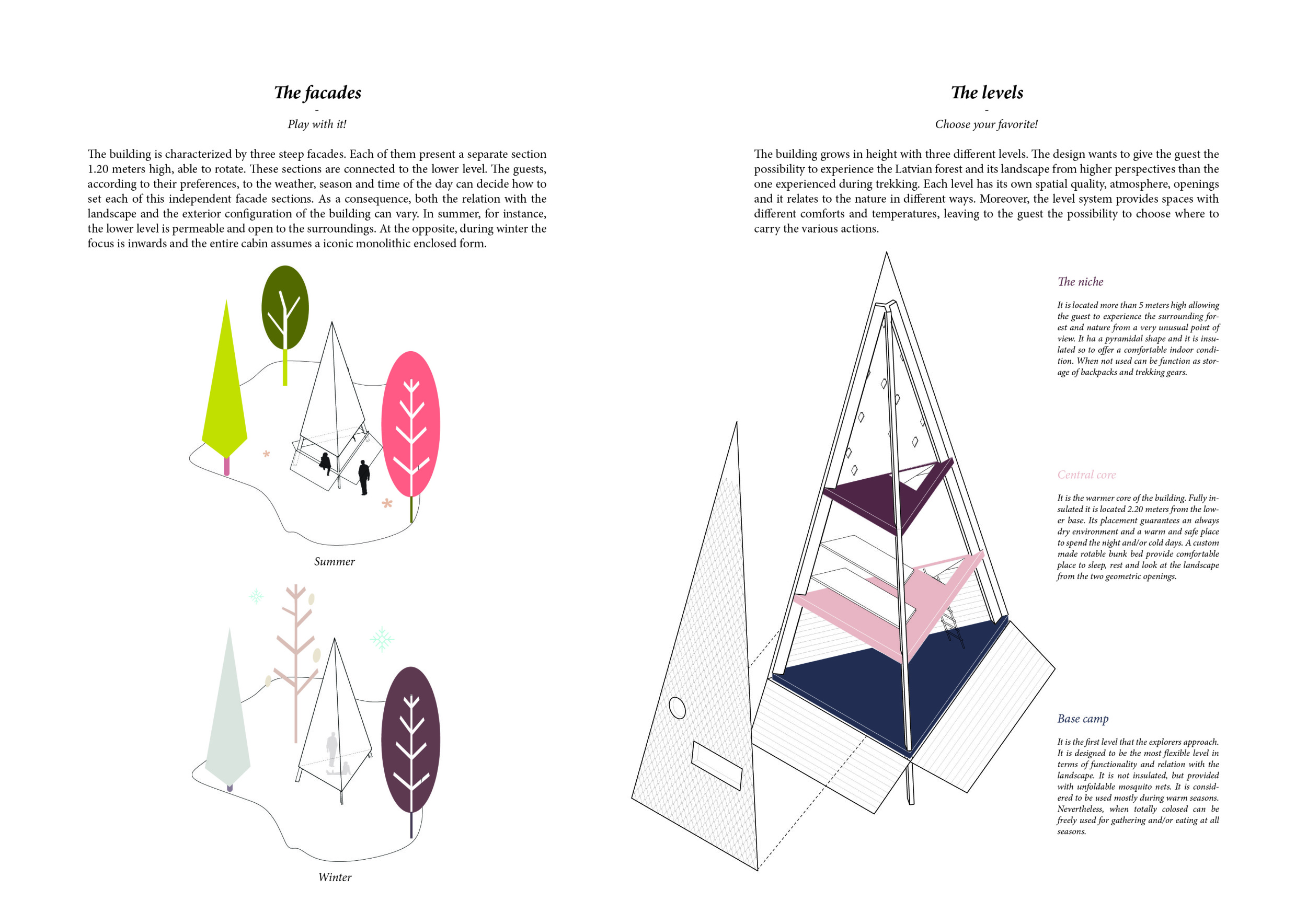 The facades
-
Play with it!

The building is characterized by three steep facades. Each of them present a separate section 1.20 meters high, able to rotate. These sections are connected to the lower level. The guests, according to their preferences, to the weather, season and time of the day can decide how to set each of this independent facade sections. As a consequence, both the relation with the landscape and the exterior configuration of the building can vary. In summer, for instance, the lower level is permeable and open to the surroundings. At the opposite, during winter the focus is inwards and the entire cabin assumes a iconic monolithic enclosed form.

Summer

Winter

The levels
-
Choose your favorite!

The building grows in height with three different levels. The design wants to give the guest the possibility to experience the Latvian forest and its landscape from higher perspectives than the one experienced during trekking. Each level has its own spatial quality, atmosphere, openings and it relates to the nature in different ways. Moreover, the level system provides spaces with different comforts and temperatures, leaving to the guest the possibility to choose where to carry the various actions.

The niche

It is located more than 5 meters high allowing the guest to experience the surrounding forest and nature from a very unusual point of view. It ha a pyramidal shape and it is insulated so to offer a comfortable indoor condition. When not used can be function as storage of backpacks and trekking gears.

Central core

It is the warmer core of the building. Fully insulated it is located 2.20 meters from the lower base. Its placement guarantees an always dry environment and a warm and safe place to spend the night and/or cold days. A custom made rotable bunk bed provide comfortable place to sleep, rest and look at the landscape from the two geometric openings.

Base camp

It is the first level that the explorers approach. It is designed to be the most flexible level in terms of functionality and relation with the landscape. It is not insulated, but provided with unfoldable mosquito nets. It is considered to be used mostly during warm seasons. Nevertheless, when totally colosed can be freely used for gathering and/or eating at all seasons.